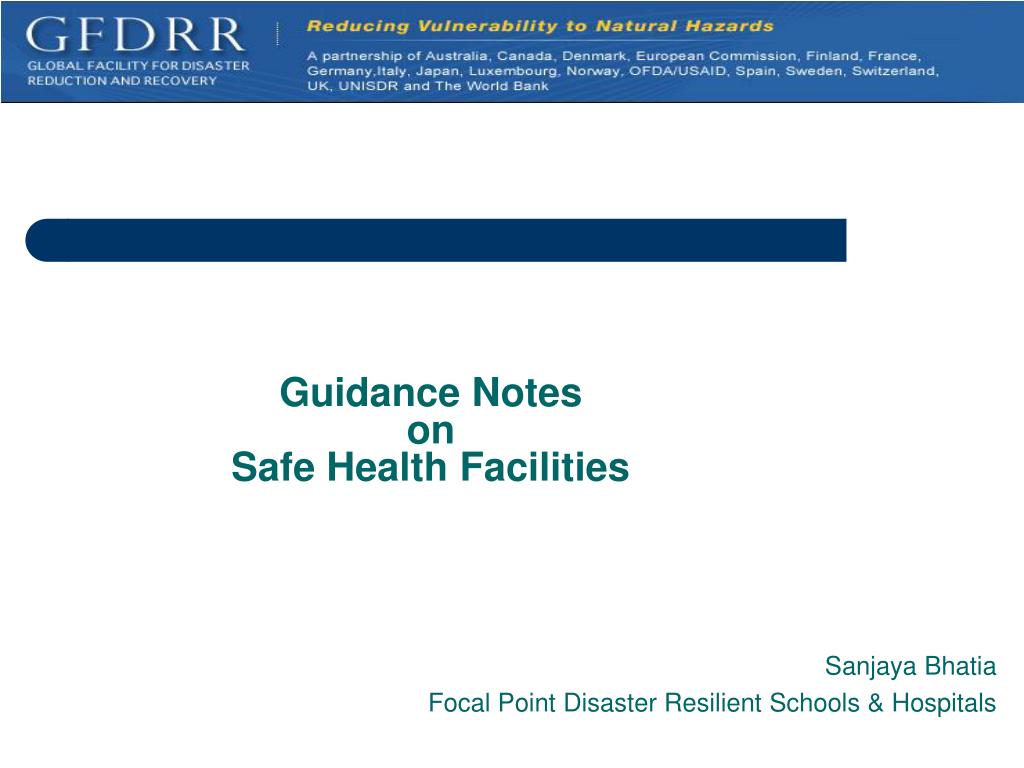 GFDRR
GLOBAL FACILITY FOR DISASTER REDUCTION AND RECOVERY

Reducing Vulnerability to Natural Hazards

A partnership of Australia, Canada, Denmark, European Commission, Finland, France, Germany,Italy, Japan, Luxembourg, Norway, OFDA/USAID, Spain, Sweden, Switzerland, UK, UNISDR and The World Bank

Guidance Notes
on
Safe Health Facilities

Sanjaya Bhatia
Focal Point Disaster Resilient Schools & Hospitals